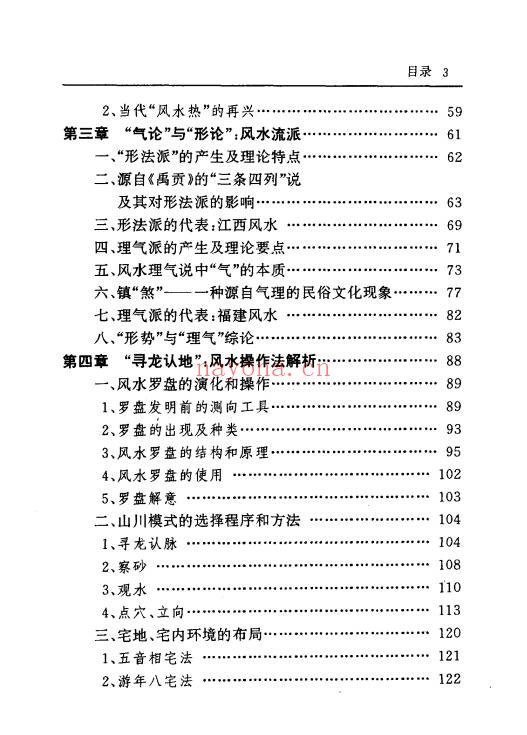 目录 3

2、当代“风水热”的再兴 …… 59

第三章 “气论”与“形论”：风水流派 …… 61

一、“形法派”的产生及理论特点 …… 62

二、源自《禹贡》的“三条四列”说及其对形法派的影响 …… 63

三、形法派的代表：江西风水 …… 69

四、理气派的产生及理论要点 …… 71

五、风水理气说中“气”的本质 …… 73

六、镇“煞”——一种源自气理的民俗文化现象 …… 77

七、理气派的代表：福建风水 …… 82

八、“形势”与“理气”综论 …… 83

第四章 “寻龙认地”：风水操作法解析 …… 88

nayona.cn

一、风水罗盘的演化和操作 …… 89

1、罗盘发明前的测向工具 …… 89

2、罗盘的出现及种类 …… 93

3、风水罗盘的结构和原理 …… 95

4、风水罗盘的使用 …… 102

5、罗盘解意 …… 103

二、山川模式的选择程序和方法 …… 104

1、寻龙认脉 …… 104

2、察砂 …… 108

3、观水 …… 110

4、点穴、立向 …… 113

三、宅地、宅内环境的布局 …… 120

1、五音相宅法 …… 121

2、游年八宅法 …… 122